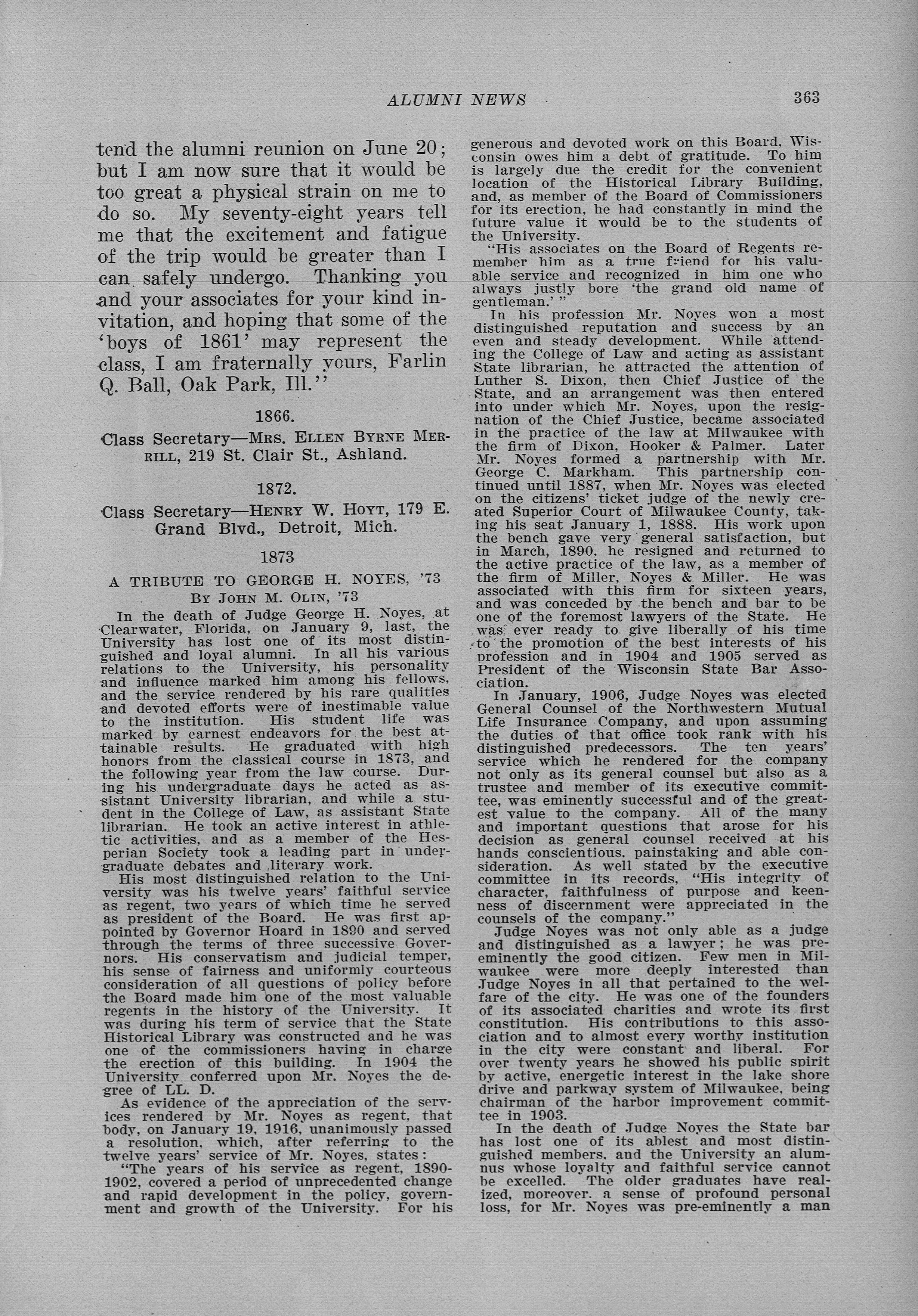 ALUMNI NEWS 363

tend the alumni reunion on June 20; but I am now sure that it would be too great a physical strain on me to do so. My seventy-eight years tell me that the excitement and fatigue of the trip would be greater than I can safely undergo. Thanking you and your associates for your kind invitation, and hoping that some of the 'boys of 1861' may represent the class, I am fraternally yours, Farlin Q. Ball, Oak Park, Ill."

1866.

Class Secretary—MRS. ELLEN BYRNE MERRILL, 219 St. Clair St., Ashland.

1872.

Class Secretary—HENRY W. HOYT, 179 E. Grand Blvd., Detroit, Mich.

1873

A TRIBUTE TO GEORGE H. NOYES, '73
BY JOHN M. OLIN, '73

In the death of Judge George H. Noyes, at Clearwater, Florida, on January 9, last, the University has lost one of its most distinguished and loyal alumni. In all his various relations to the University, his personality and influence marked him among his fellows, and the service rendered by his rare qualities and devoted efforts were of inestimable value to the institution. His student life was marked by earnest endeavors for the best attainable results. He graduated with high honors from the classical course in 1873, and the following year from the law course. During his undergraduate days he acted as assistant University librarian, and while a student in the College of Law, as assistant State librarian. He took an active interest in athletic activities, and as a member of the Hesperian Society took a leading part in undergraduate debates and literary work.

His most distinguished relation to the University was his twelve years' faithful service as regent, two years of which time he served as president of the Board. He was first appointed by Governor Hoard in 1890 and served through the terms of three successive Governors. His conservatism and judicial temper, his sense of fairness and uniformly courteous consideration of all questions of policy before the Board made him one of the most valuable regents in the history of the University. It was during his term of service that the State Historical Library was constructed and he was one of the commissioners having in charge the erection of this building. In 1904 the University conferred upon Mr. Noyes the degree of LL. D.

As evidence of the appreciation of the services rendered by Mr. Noyes as regent, that body, on January 19, 1916, unanimously passed a resolution, which, after referring to the twelve years' service of Mr. Noyes, states:

"The years of his service as regent, 1890-1902, covered a period of unprecedented change and rapid development in the policy, government and growth of the University. For his generous and devoted work on this Board, Wisconsin owes him a debt of gratitude. To him is largely due the credit for the convenient location of the Historical Library Building, and, as member of the Board of Commissioners for its erection, he had constantly in mind the future value it would be to the students of the University.

"His associates on the Board of Regents remember him as a true friend for his valuable service and recognized in him one who always justly bore 'the grand old name of gentleman.'"

In his profession Mr. Noyes won a most distinguished reputation and success by an even and steady development. While attending the College of Law and acting as assistant State librarian, he attracted the attention of Luther S. Dixon, then Chief Justice of the State, and an arrangement was then entered into under which Mr. Noyes, upon the resignation of the Chief Justice, became associated in the practice of the law at Milwaukee with the firm of Dixon, Hooker & Palmer. Later Mr. Noyes formed a partnership with Mr. George C. Markham. This partnership continued until 1887, when Mr. Noyes was elected on the citizens' ticket judge of the newly created Superior Court of Milwaukee County, taking his seat January 1, 1888. His work upon the bench gave very general satisfaction, but in March, 1890, he resigned and returned to the active practice of the law, as a member of the firm of Miller, Noyes & Miller. He was associated with this firm for sixteen years, and was conceded by the bench and bar to be one of the foremost lawyers of the State. He was ever ready to give liberally of his time to the promotion of the best interests of his profession and in 1904 and 1905 served as President of the Wisconsin State Bar Association.

In January, 1906, Judge Noyes was elected General Counsel of the Northwestern Mutual Life Insurance Company, and upon assuming the duties of that office took rank with his distinguished predecessors. The ten years' service which he rendered for the company not only as its general counsel but also as a trustee and member of its executive committee, was eminently successful and of the greatest value to the company. All of the many and important questions that arose for his decision as general counsel received at his hands conscientious, painstaking and able consideration. As well stated by the executive committee in its records, "His integrity of character, faithfulness of purpose and keenness of discernment were appreciated in the counsels of the company."

Judge Noyes was not only able as a judge and distinguished as a lawyer; he was preeminently the good citizen. Few men in Milwaukee were more deeply interested than Judge Noyes in all that pertained to the welfare of the city. He was one of the founders of its associated charities and wrote its first constitution. His contributions to this association and to almost every worthy institution in the city were constant and liberal. For over twenty years he showed his public spirit by active, energetic interest in the lake shore drive and parkway system of Milwaukee, being chairman of the harbor improvement committee in 1903.

In the death of Judge Noyes the State bar has lost one of its ablest and most distinguished members, and the University an alumnus whose loyalty and faithful service cannot be excelled. The older graduates have realized, moreover, a sense of profound personal loss, for Mr. Noyes was pre-eminently a man